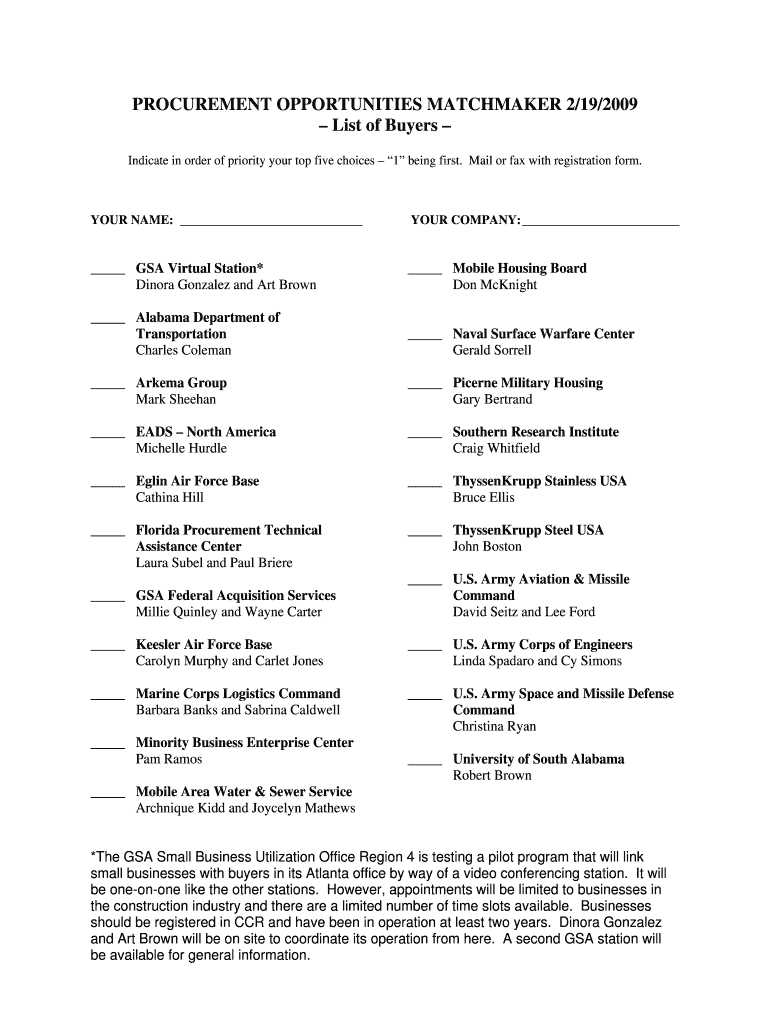 PROCUREMENT OPPORTUNITIES MATCHMAKER 2/19/2009
– List of Buyers –

Indicate in order of priority your top five choices – "1" being first. Mail or fax with registration form.

YOUR NAME: ____________________________

YOUR COMPANY:________________________

_____ GSA Virtual Station*
Dinora Gonzalez and Art Brown

_____ Alabama Department of Transportation
Charles Coleman

_____ Arkema Group
Mark Sheehan

_____ EADS – North America
Michelle Hurdle

_____ Eglin Air Force Base
Cathina Hill

_____ Florida Procurement Technical Assistance Center
Laura Subel and Paul Briere

_____ GSA Federal Acquisition Services
Millie Quinley and Wayne Carter

_____ Keesler Air Force Base
Carolyn Murphy and Carlet Jones

_____ Marine Corps Logistics Command
Barbara Banks and Sabrina Caldwell

_____ Minority Business Enterprise Center
Pam Ramos

_____ Mobile Area Water & Sewer Service
Archnique Kidd and Joycelyn Mathews

_____ Mobile Housing Board
Don McKnight

_____ Naval Surface Warfare Center
Gerald Sorrell

_____ Picerne Military Housing
Gary Bertrand

_____ Southern Research Institute
Craig Whitfield

_____ ThyssenKrupp Stainless USA
Bruce Ellis

_____ ThyssenKrupp Steel USA
John Boston

_____ U.S. Army Aviation & Missile Command
David Seitz and Lee Ford

_____ U.S. Army Corps of Engineers
Linda Spadaro and Cy Simons

_____ U.S. Army Space and Missile Defense Command
Christina Ryan

_____ University of South Alabama
Robert Brown

*The GSA Small Business Utilization Office Region 4 is testing a pilot program that will link small businesses with buyers in its Atlanta office by way of a video conferencing station. It will be one-on-one like the other stations. However, appointments will be limited to businesses in the construction industry and there are a limited number of time slots available. Businesses should be registered in CCR and have been in operation at least two years. Dinora Gonzalez and Art Brown will be on site to coordinate its operation from here. A second GSA station will be available for general information.